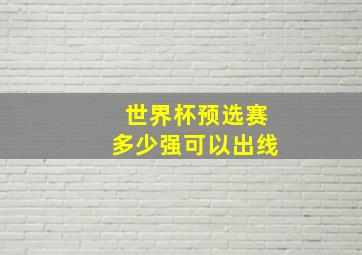 世界杯预选赛
多少强可以出线